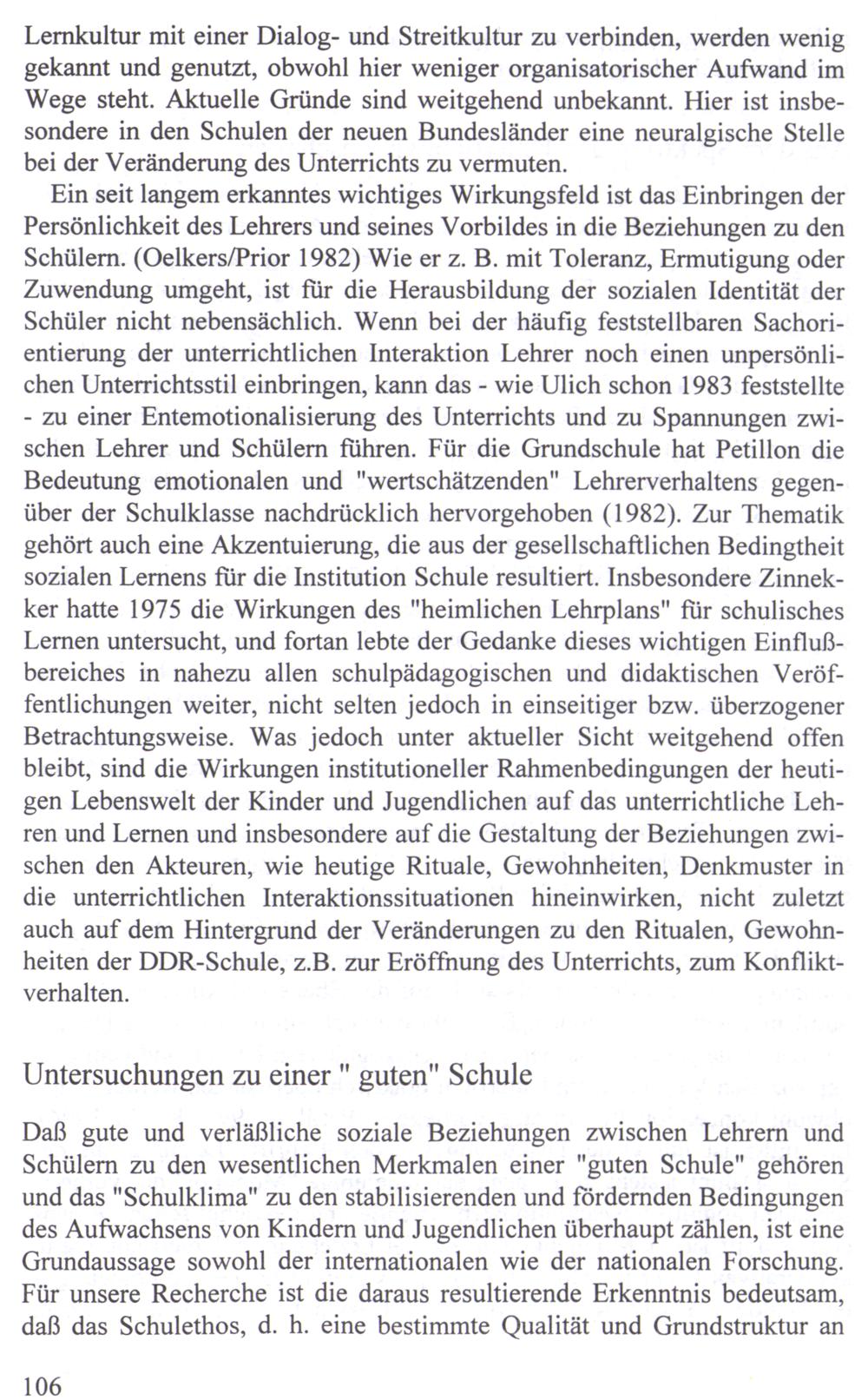 Lernkultur mit einer Dialog- und Streitkultur zu verbinden, werden wenig gekannt und genutzt, obwohl hier weniger organisatorischer Aufwand im Wege steht. Aktuelle Gründe sind weitgehend unbekannt. Hier ist insbesondere in den Schulen der neuen Bundesländer eine neuralgische Stelle bei der Veränderung des Unterrichts zu vermuten.

Ein seit langem erkanntes wichtiges Wirkungsfeld ist das Einbringen der Persönlichkeit des Lehrers und seines Vorbildes in die Beziehungen zu den Schülern. (Oelkers/Prior 1982) Wie er z. B. mit Toleranz, Ermutigung oder Zuwendung umgeht, ist für die Herausbildung der sozialen Identität der Schüler nicht nebensächlich. Wenn bei der häufig feststellbaren Sachorientierung der unterrichtlichen Interaktion Lehrer noch einen unpersönlichen Unterrichtsstil einbringen, kann das - wie Ulich schon 1983 feststellte - zu einer Entemotionalisierung des Unterrichts und zu Spannungen zwischen Lehrer und Schülern führen. Für die Grundschule hat Petillon die Bedeutung emotionalen und "wertschätzenden" Lehrerverhaltens gegenüber der Schulklasse nachdrücklich hervorgehoben (1982). Zur Thematik gehört auch eine Akzentuierung, die aus der gesellschaftlichen Bedingtheit sozialen Lernens für die Institution Schule resultiert. Insbesondere Zinnekker hatte 1975 die Wirkungen des "heimlichen Lehrplans" für schulisches Lernen untersucht, und fortan lebte der Gedanke dieses wichtigen Einflußbereiches in nahezu allen schulpädagogischen und didaktischen Veröffentlichungen weiter, nicht selten jedoch in einseitiger bzw. überzogener Betrachtungsweise. Was jedoch unter aktueller Sicht weitgehend offen bleibt, sind die Wirkungen institutioneller Rahmenbedingungen der heutigen Lebenswelt der Kinder und Jugendlichen auf das unterrichtliche Lehren und Lernen und insbesondere auf die Gestaltung der Beziehungen zwischen den Akteuren, wie heutige Rituale, Gewohnheiten, Denkmuster in die unterrichtlichen Interaktionssituationen hineinwirken, nicht zuletzt auch auf dem Hintergrund der Veränderungen zu den Ritualen, Gewohnheiten der DDR-Schule, z.B. zur Eröffnung des Unterrichts, zum Konfliktverhalten.

Untersuchungen zu einer " guten" Schule

Daß gute und verläßliche soziale Beziehungen zwischen Lehrern und Schülern zu den wesentlichen Merkmalen einer "guten Schule" gehören und das "Schulklima" zu den stabilisierenden und fördernden Bedingungen des Aufwachsens von Kindern und Jugendlichen überhaupt zählen, ist eine Grundaussage sowohl der internationalen wie der nationalen Forschung. Für unsere Recherche ist die daraus resultierende Erkenntnis bedeutsam, daß das Schulethos, d. h. eine bestimmte Qualität und Grundstruktur an

106